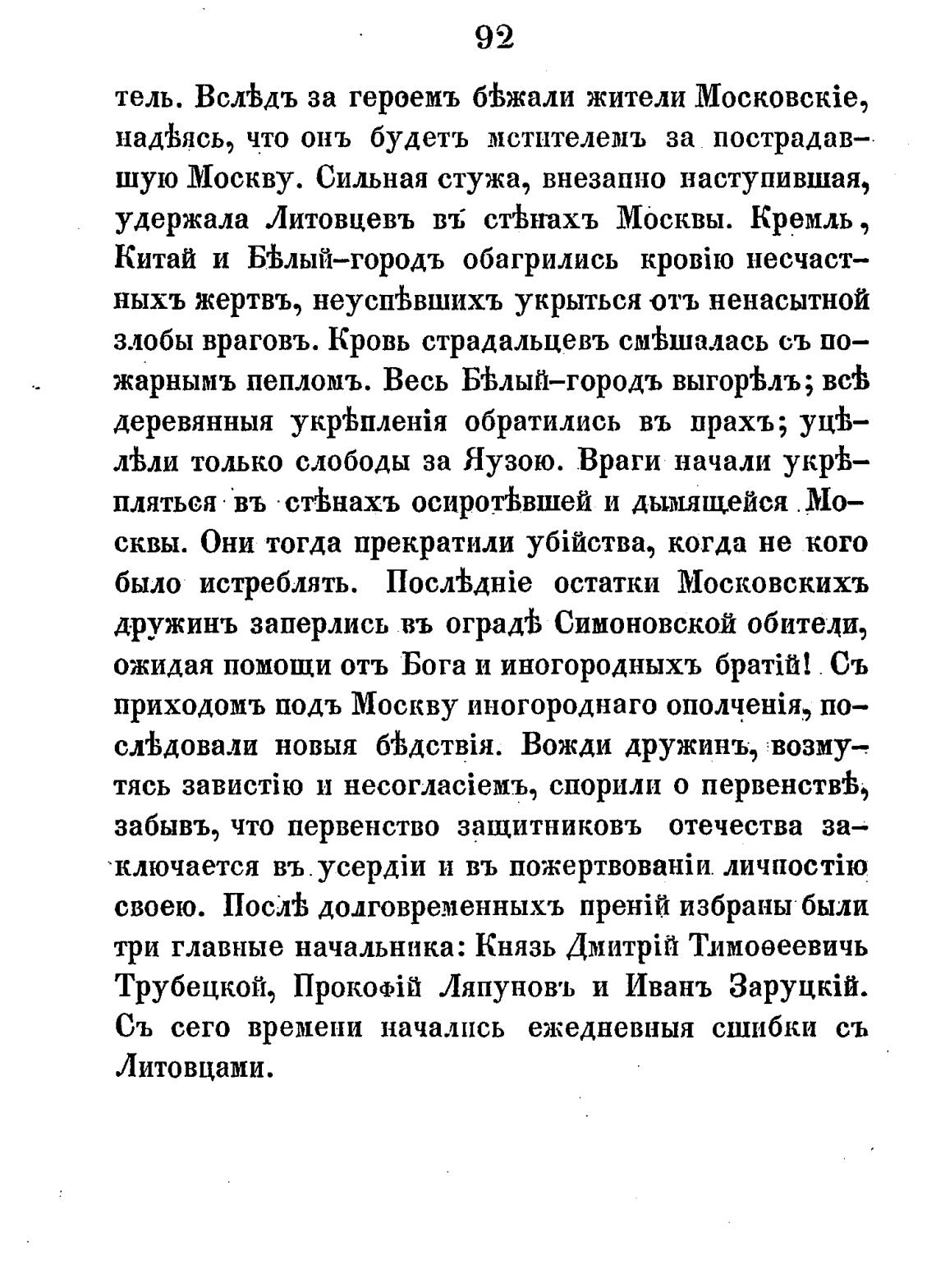 92

тель. Вслѣдъ за героемъ бѣжали жители Московскіе, надѣясь, что онъ будетъ мстителемъ за пострадавшую Москву. Сильная стужа, внезапно наступившая, удержала Литовцевъ въ стѣнахъ Москвы. Кремль, Китай и Бѣлый-городъ обагрились кровію несчастныхъ жертвъ, неуспѣвшихъ укрыться отъ ненасытной злобы враговъ. Кровь страдальцевъ смѣшалась съ пожарнымъ пепломъ. Весь Бѣлый-городъ выгорѣлъ; всѣ деревянныя укрѣпленія обратились въ прахъ; уцѣлѣли только слободы за Яузою. Враги начали укрѣпляться въ стѣнахъ осиротѣвшей и дымящейся Москвы. Они тогда прекратили убійства, когда не кого было истреблять. Послѣдніе остатки Московскихъ дружинъ заперлись въ оградѣ Симоновской обители, ожидая помощи отъ Бога и иногородныхъ братій! Съ приходомъ подъ Москву иногороднаго ополченія, послѣдовали новыя бѣдствія. Вожди дружинъ, возмутясь завистію и несогласіемъ, спорили о первенствѣ, забывъ, что первенство защитниковъ отечества заключается въ усердіи и въ пожертвованіи личностію своею. Послѣ долговременныхъ преній избраны были три главные начальника: Князь Дмитрій Тимоѳеевичь Трубецкой, Прокофій Ляпуновъ и Иванъ Заруцкій. Съ сего времени начались ежедневныя сшибки съ Литовцами.